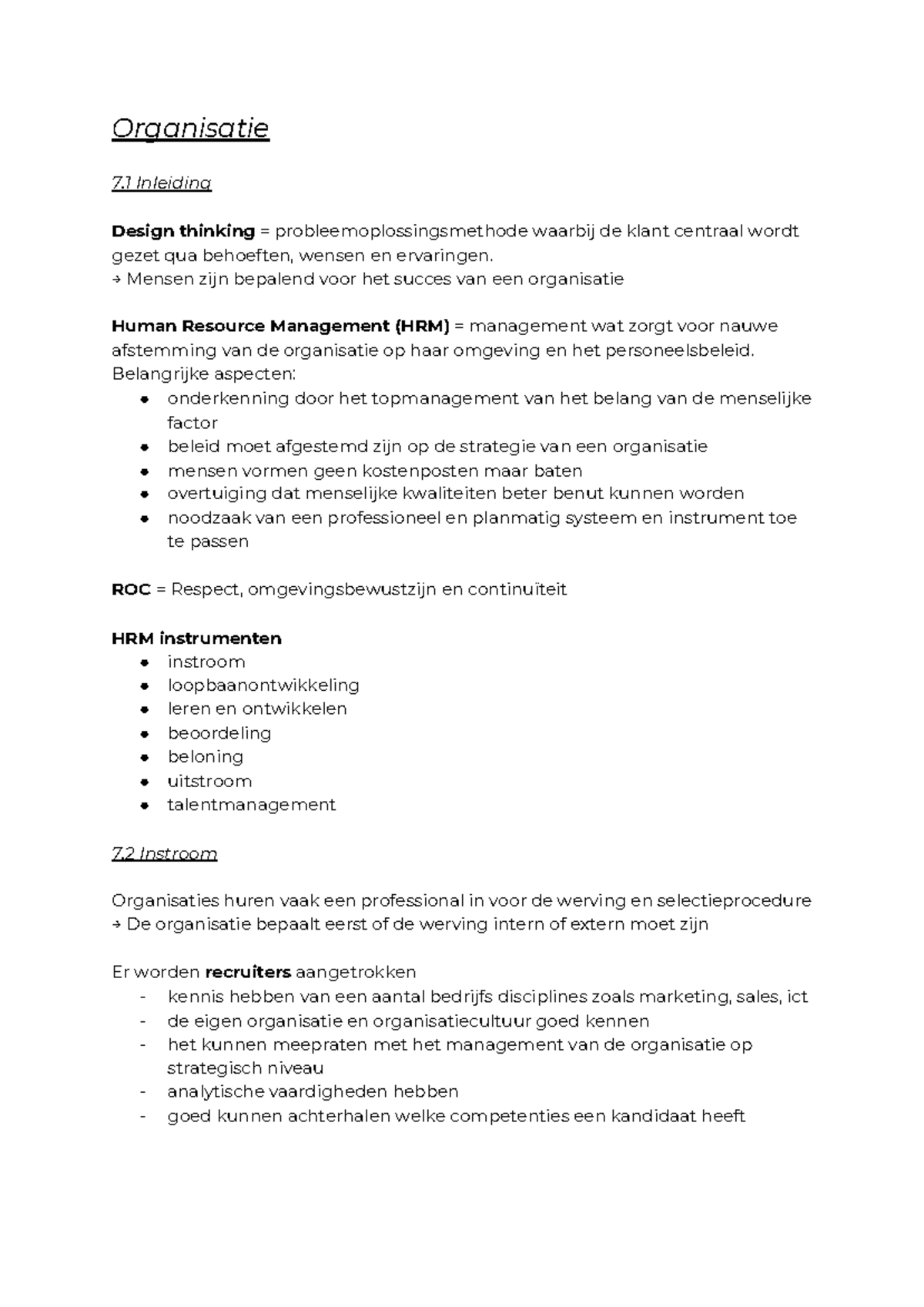 Organisatie

7.1 Inleiding

Design thinking = probleemoplossingsmethode waarbij de klant centraal wordt gezet qua behoeften, wensen en ervaringen.
→ Mensen zijn bepalend voor het succes van een organisatie

Human Resource Management (HRM) = management wat zorgt voor nauwe afstemming van de organisatie op haar omgeving en het personeelsbeleid.
Belangrijke aspecten:
• onderkenning door het topmanagement van het belang van de menselijke factor
• beleid moet afgestemd zijn op de strategie van een organisatie
• mensen vormen geen kostenposten maar baten
• overtuiging dat menselijke kwaliteiten beter benut kunnen worden
• noodzaak van een professioneel en planmatig systeem en instrument toe te passen

ROC = Respect, omgevingsbewustzijn en continuïteit

HRM instrumenten
• instroom
• loopbaanontwikkeling
• leren en ontwikkelen
• beoordeling
• beloning
• uitstroom
• talentmanagement

7.2 Instroom

Organisaties huren vaak een professional in voor de werving en selectieprocedure
→ De organisatie bepaalt eerst of de werving intern of extern moet zijn

Er worden recruiters aangetrokken
- kennis hebben van een aantal bedrijfs disciplines zoals marketing, sales, ict
- de eigen organisatie en organisatiecultuur goed kennen
- het kunnen meepraten met het management van de organisatie op strategisch niveau
- analytische vaardigheden hebben
- goed kunnen achterhalen welke competenties een kandidaat heeft